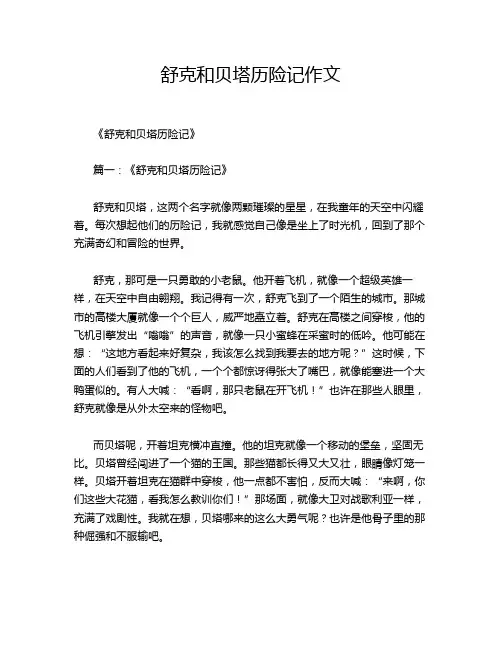 舒克和贝塔历险记作文

《舒克和贝塔历险记》

篇一：《舒克和贝塔历险记》

舒克和贝塔，这两个名字就像两颗璀璨的星星，在我童年的天空中闪耀着。每次想起他们的历险记，我就感觉自己像是坐上了时光机，回到了那个充满奇幻和冒险的世界。

舒克，那可是一只勇敢的小老鼠。他开着飞机，就像一个超级英雄一样，在天空中自由翱翔。我记得有一次，舒克飞到了一个陌生的城市。那城市的高楼大厦就像一个个巨人，威严地矗立着。舒克在高楼之间穿梭，他的飞机引擎发出“嗡嗡”的声音，就像一只小蜜蜂在采蜜时的低吟。他可能在想：“这地方看起来好复杂，我该怎么找到我要去的地方呢？”这时候，下面的人们看到了他的飞机，一个个都惊讶得张大了嘴巴，就像能塞进一个大鸭蛋似的。有人大喊：“看啊，那只老鼠在开飞机！”也许在那些人眼里，舒克就像是从外太空来的怪物吧。

而贝塔呢，开着坦克横冲直撞。他的坦克就像一个移动的堡垒，坚固无比。贝塔曾经闯进了一个猫的王国。那些猫都长得又大又壮，眼睛像灯笼一样。贝塔开着坦克在猫群中穿梭，他一点都不害怕，反而大喊：“来啊，你们这些大花猫，看我怎么教训你们！”那场面，就像大卫对战歌利亚一样，充满了戏剧性。我就在想，贝塔哪来的这么大勇气呢？也许是他骨子里的那种倔强和不服输吧。